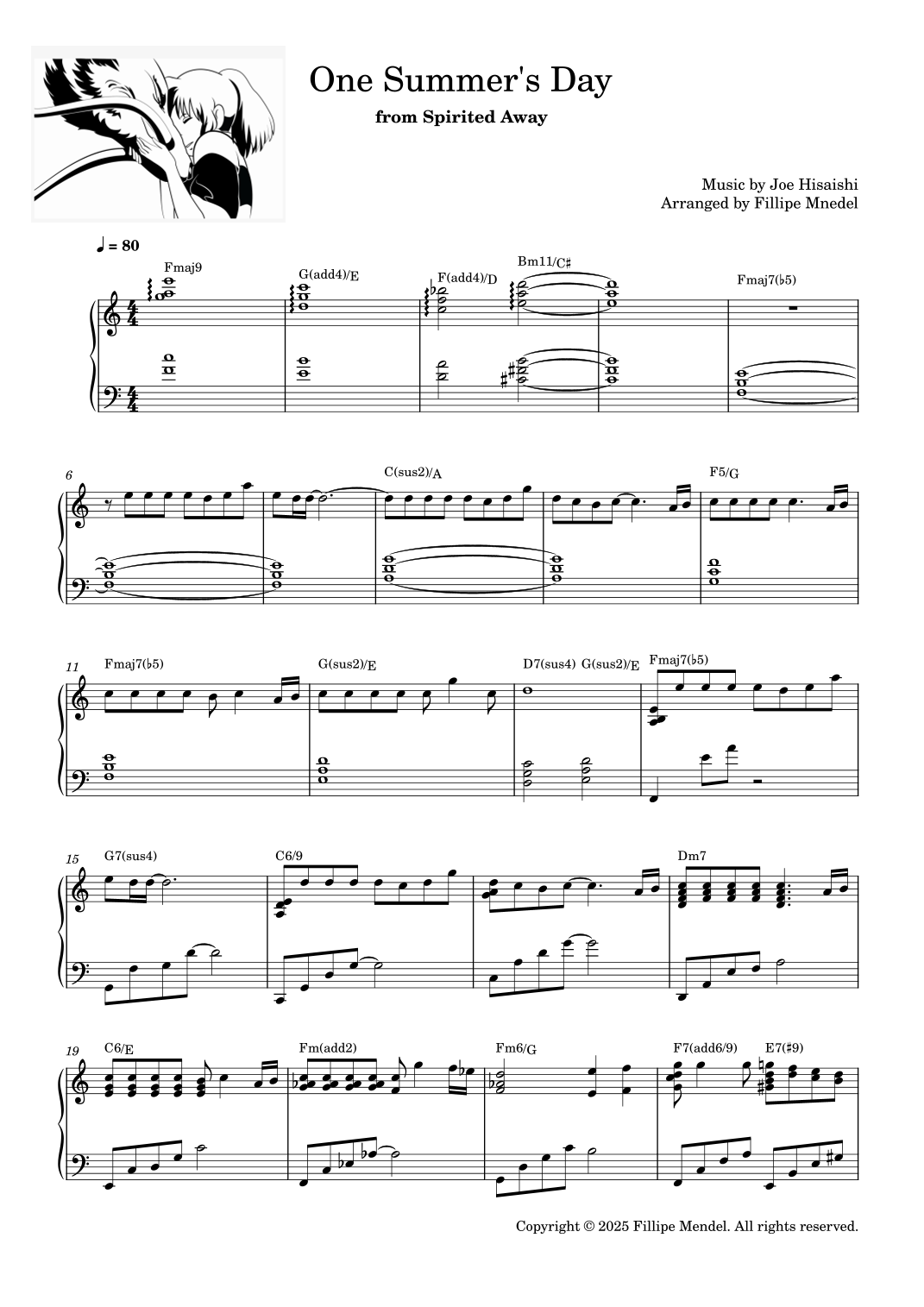 One Summer's Day

from Spirited Away

Music by Joe Hisaishi
Arranged by Fillipe Mnedel

♩ = 80

Fmaj9 G(add4)/E F(add4)/D Bm11/C♯ Fmaj7(♭5)

6

C(sus2)/A F5/G

11

Fmaj7(♭5) G(sus2)/E D7(sus4) G(sus2)/E Fmaj7(♭5)

15

G7(sus4) C6/9 Dm7

19

C6/E Fm(add2) Fm6/G F7(add6/9) E7(♯9)

Copyright © 2025 Fillipe Mendel. All rights reserved.